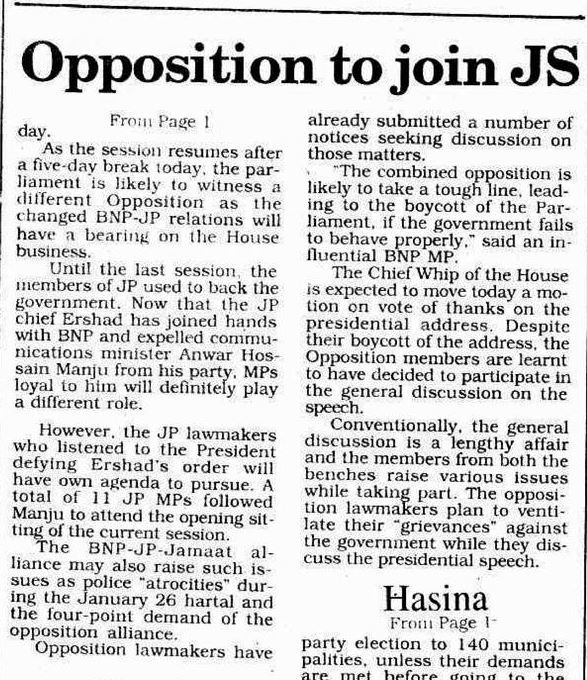 Opposition to join JS

From Page 1

day.

As the session resumes after a five-day break today, the parliament is likely to witness a different Opposition as the changed BNP-JP relations will have a bearing on the House business.

Until the last session, the members of JP used to back the government. Now that the JP chief Ershad has joined hands with BNP and expelled communications minister Anwar Hossain Manju from his party, MPs loyal to him will definitely play a different role.

However, the JP lawmakers who listened to the President defying Ershad's order will have own agenda to pursue. A total of 11 JP MPs followed Manju to attend the opening sitting of the current session.

The BNP-JP-Jamaat alliance may also raise such issues as police "atrocities" during the January 26 hartal and the four-point demand of the opposition alliance.

Opposition lawmakers have already submitted a number of notices seeking discussion on those matters.

"The combined opposition is likely to take a tough line, leading to the boycott of the Parliament, if the government fails to behave properly," said an influential BNP MP.

The Chief Whip of the House is expected to move today a motion on vote of thanks on the presidential address. Despite their boycott of the address, the Opposition members are learnt to have decided to participate in the general discussion on the speech.

Conventionally, the general discussion is a lengthy affair and the members from both the benches raise various issues while taking part. The opposition lawmakers plan to ventilate their "grievances" against the government while they discuss the presidential speech.

Hasina

From Page 1

party election to 140 municipalities, unless their demands are met before going to the